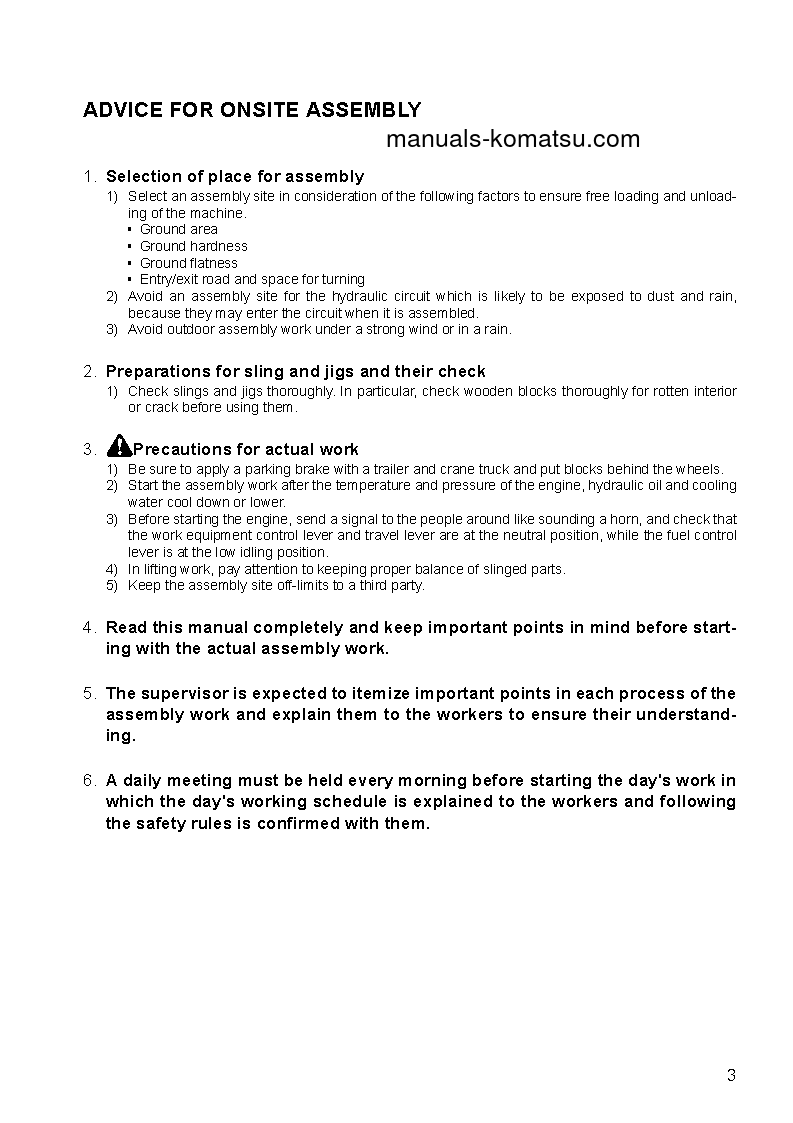 ADVICE FOR ONSITE ASSEMBLY

manuals-komatsu.com

1. Selection of place for assembly
1) Select an assembly site in consideration of the following factors to ensure free loading and unloading of the machine.
• Ground area
• Ground hardness
• Ground flatness
• Entry/exit road and space for turning
2) Avoid an assembly site for the hydraulic circuit which is likely to be exposed to dust and rain, because they may enter the circuit when it is assembled.
3) Avoid outdoor assembly work under a strong wind or in a rain.

2. Preparations for sling and jigs and their check
1) Check slings and jigs thoroughly. In particular, check wooden blocks thoroughly for rotten interior or crack before using them.

3. Precautions for actual work
1) Be sure to apply a parking brake with a trailer and crane truck and put blocks behind the wheels.
2) Start the assembly work after the temperature and pressure of the engine, hydraulic oil and cooling water cool down or lower.
3) Before starting the engine, send a signal to the people around like sounding a horn, and check that the work equipment control lever and travel lever are at the neutral position, while the fuel control lever is at the low idling position.
4) In lifting work, pay attention to keeping proper balance of slinged parts.
5) Keep the assembly site off-limits to a third party.

4. Read this manual completely and keep important points in mind before starting with the actual assembly work.

5. The supervisor is expected to itemize important points in each process of the assembly work and explain them to the workers to ensure their understanding.

6. A daily meeting must be held every morning before starting the day's work in which the day's working schedule is explained to the workers and following the safety rules is confirmed with them.

3